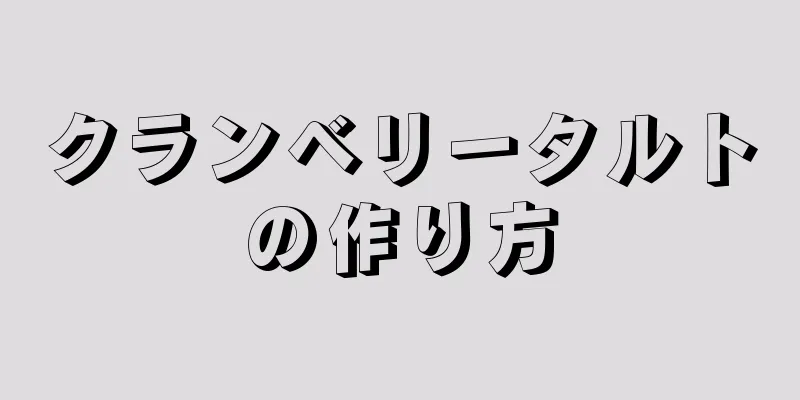 クランベリータルトの作り方